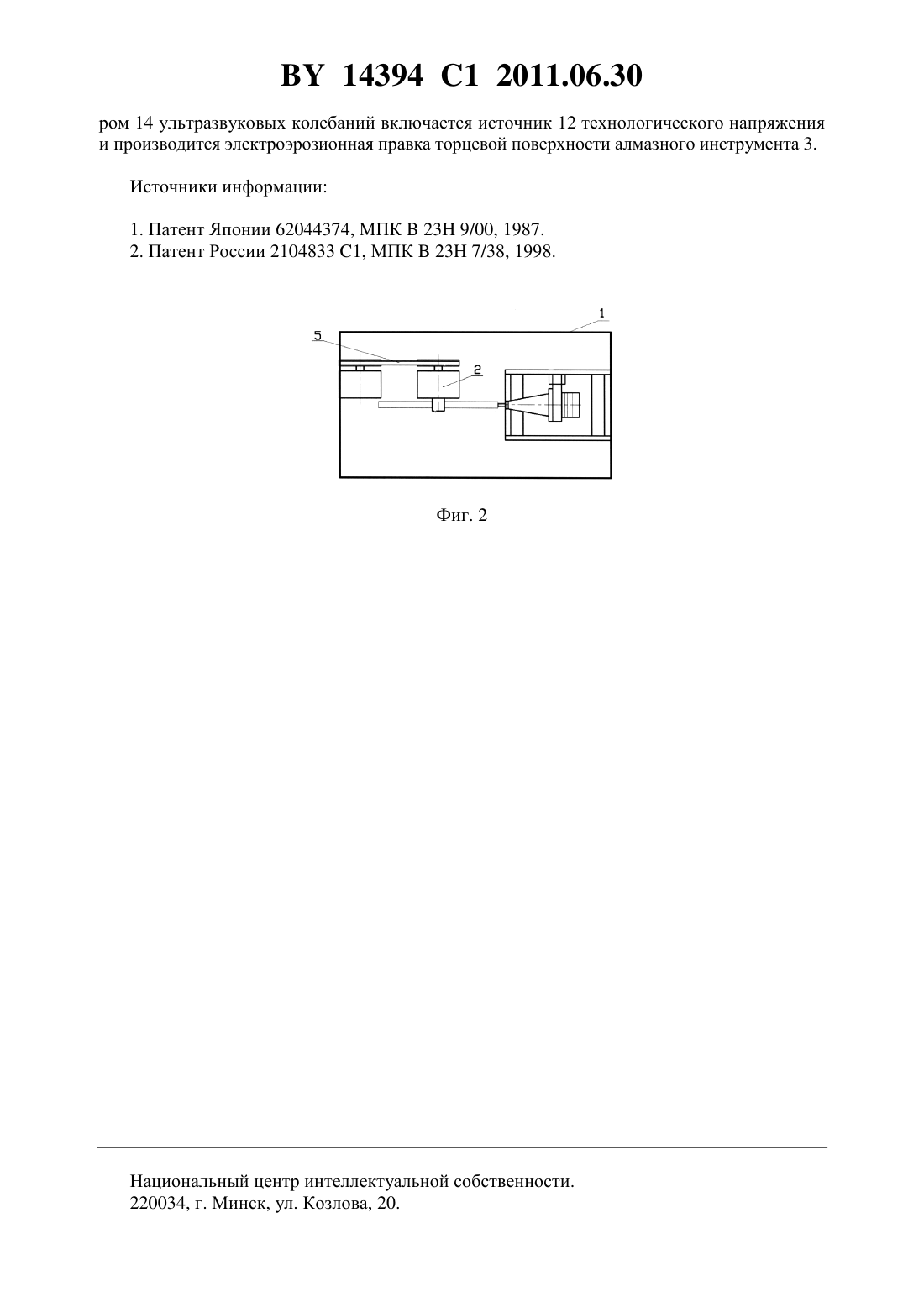 BY 14394 C1 2011.06.30

ром 14 ультразвуковых колебаний включается источник 12 технологического напряжения и производится электроэрозионная правка торцевой поверхности алмазного инструмента 3.

Источники информации:

1. Патент Японии 62044374, МПК B 23H 9/00, 1987.
2. Патент России 2104833 C1, МПК B 23H 7/38, 1998.

1
5
2

Фиг. 2

Национальный центр интеллектуальной собственности.
220034, г. Минск, ул. Козлова, 20.